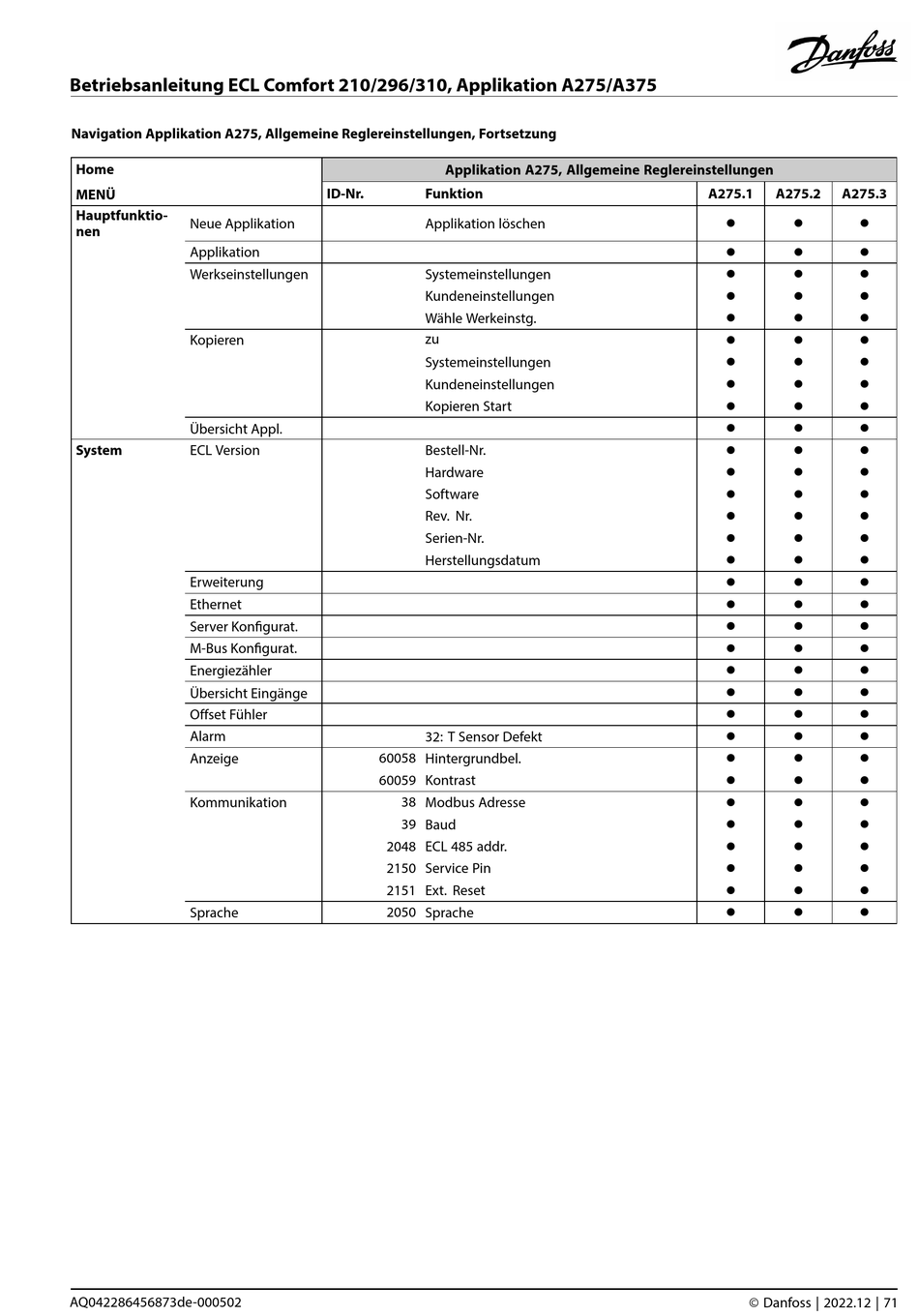 Danfoss

Betriebsanleitung ECL Comfort 210/296/310, Applikation A275/A375

Navigation Applikation A275, Allgemeine Reglereinstellungen, Fortsetzung

| Home | | Applikation A275, Allgemeine Reglereinstellungen | | | | |
|---|---|---|---|---|---|---|
| MENÜ | | ID-Nr. | Funktion | A275.1 | A275.2 | A275.3 |
| Hauptfunktionen | Neue Applikation | | Applikation löschen | ● | ● | ● |
| | Applikation | | | ● | ● | ● |
| | Werkseinstellungen | | Systemeinstellungen | ● | ● | ● |
| | | | Kundeneinstellungen | ● | ● | ● |
| | | | Wähle Werkeinstg. | ● | ● | ● |
| | Kopieren | | zu | ● | ● | ● |
| | | | Systemeinstellungen | ● | ● | ● |
| | | | Kundeneinstellungen | ● | ● | ● |
| | | | Kopieren Start | ● | ● | ● |
| | Übersicht Appl. | | | ● | ● | ● |
| System | ECL Version | | Bestell-Nr. | ● | ● | ● |
| | | | Hardware | ● | ● | ● |
| | | | Software | ● | ● | ● |
| | | | Rev. Nr. | ● | ● | ● |
| | | | Serien-Nr. | ● | ● | ● |
| | | | Herstellungsdatum | ● | ● | ● |
| | Erweiterung | | | ● | ● | ● |
| | Ethernet | | | ● | ● | ● |
| | Server Konfigurat. | | | ● | ● | ● |
| | M-Bus Konfigurat. | | | ● | ● | ● |
| | Energiezähler | | | ● | ● | ● |
| | Übersicht Eingänge | | | ● | ● | ● |
| | Offset Fühler | | | ● | ● | ● |
| | Alarm | | 32: T Sensor Defekt | ● | ● | ● |
| | Anzeige | 60058 | Hintergrundbel. | ● | ● | ● |
| | | 60059 | Kontrast | ● | ● | ● |
| | Kommunikation | 38 | Modbus Adresse | ● | ● | ● |
| | | 39 | Baud | ● | ● | ● |
| | | 2048 | ECL 485 addr. | ● | ● | ● |
| | | 2150 | Service Pin | ● | ● | ● |
| | | 2151 | Ext. Reset | ● | ● | ● |
| | Sprache | 2050 | Sprache | ● | ● | ● |

AQ042286456873de-000502 © Danfoss | 2022.12 | 71